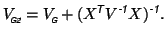 $V_{G2} = V_G + (X^T V^{-1} X)^{-1}.$